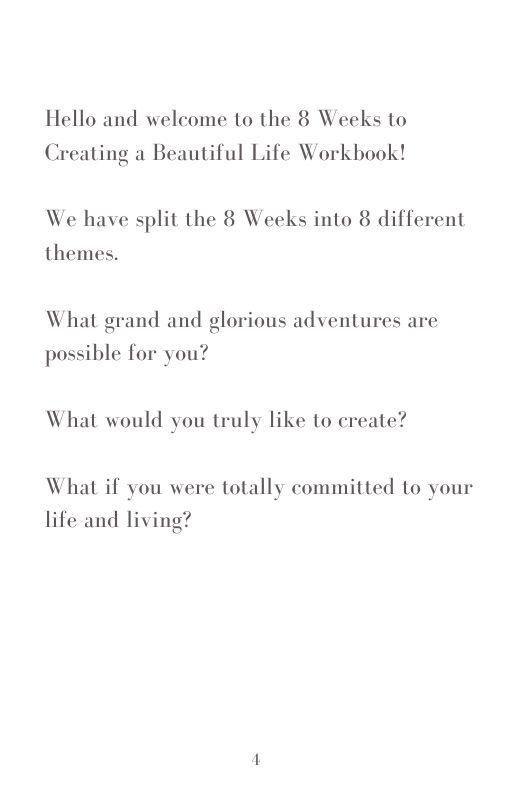 Hello and welcome to the 8 Weeks to Creating a Beautiful Life Workbook!

We have split the 8 Weeks into 8 different themes.

What grand and glorious adventures are possible for you?

What would you truly like to create?

What if you were totally committed to your life and living?

4